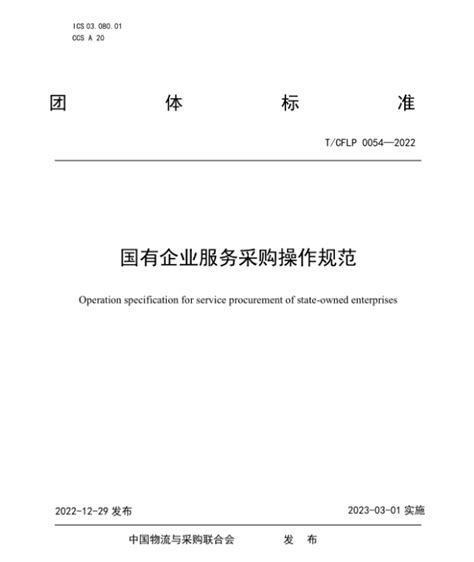 ICS 03.080.01
CCS A 20

团 体 标 准

T/CFLP 0054—2022

国有企业服务采购操作规范

Operation specification for service procurement of state-owned enterprises

2022-12-29 发布

2023-03-01 实施

中国物流与采购联合会 发 布